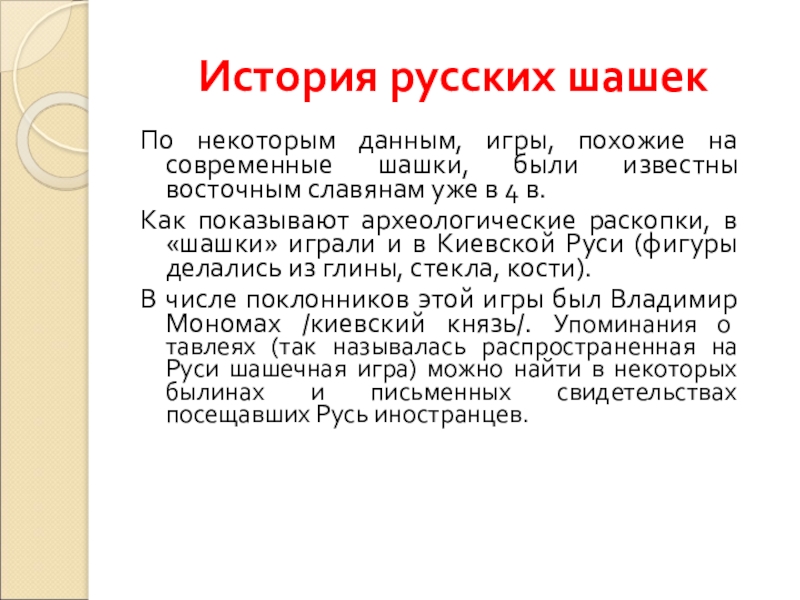 История русских шашек

По некоторым данным, игры, похожие на современные шашки, были известны восточным славянам уже в 4 в.

Как показывают археологические раскопки, в «шашки» играли и в Киевской Руси (фигуры делались из глины, стекла, кости).

В числе поклонников этой игры был Владимир Мономах /киевский князь/. Упоминания о тавлеях (так называлась распространенная на Руси шашечная игра) можно найти в некоторых былинах и письменных свидетельствах посещавших Русь иностранцев.